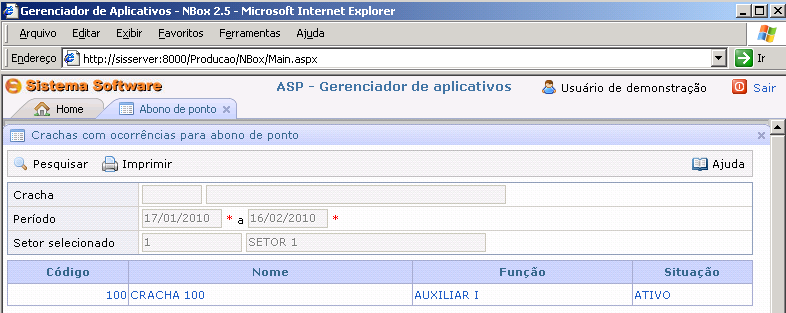 Gerenciador de Aplicativos - NBox 2.5 - Microsoft Internet Explorer

Arquivo Editar Exibir Favoritos Ferramentas Ajuda

Endereço http://sisserver:8000/Producao/NBox/Main.aspx Ir

Sistema Software ASP - Gerenciador de aplicativos Usuário de demonstração Sair

Home Abono de ponto

Crachas com ocorrências para abono de ponto

Pesquisar Imprimir Ajuda

Cracha

Período 17/01/2010 * a 16/02/2010 *

Setor selecionado 1 SETOR 1

| Código | Nome | Função | Situação |
|---|---|---|---|
| 100 | CRACHA 100 | AUXILIAR I | ATIVO |